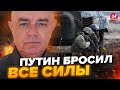 ПУТИН БРОСИЛ
ВСЕ СИЛЫ